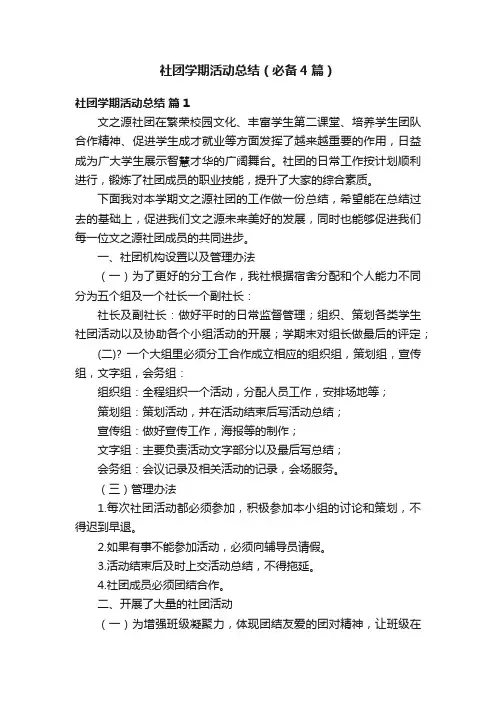 社团学期活动总结（必备4篇）

社团学期活动总结 篇1

文之源社团在繁荣校园文化、丰富学生第二课堂、培养学生团队合作精神、促进学生成才就业等方面发挥了越来越重要的作用，日益成为广大学生展示智慧才华的广阔舞台。社团的日常工作按计划顺利进行，锻炼了社团成员的职业技能，提升了大家的综合素质。

下面我对本学期文之源社团的工作做一份总结，希望能在总结过去的基础上，促进我们文之源未来美好的发展，同时也能够促进我们每一位文之源社团成员的共同进步。

一、社团机构设置以及管理办法

（一）为了更好的分工合作，我社根据宿舍分配和个人能力不同分为五个组及一个社长一个副社长：

社长及副社长：做好平时的日常监督管理；组织、策划各类学生社团活动以及协助各个小组活动的开展；学期末对组长做最后的评定；

(二)? 一个大组里必须分工合作成立相应的组织组，策划组，宣传组，文字组，会务组：

组织组：全程组织一个活动，分配人员工作，安排场地等；

策划组：策划活动，并在活动结束后写活动总结；

宣传组：做好宣传工作，海报等的制作；

文字组：主要负责活动文字部分以及最后写总结；

会务组：会议记录及相关活动的记录，会场服务。

（三）管理办法

1.每次社团活动都必须参加，积极参加本小组的讨论和策划，不得迟到早退。

2.如果有事不能参加活动，必须向辅导员请假。

3.活动结束后及时上交活动总结，不得拖延。

4.社团成员必须团结合作。

二、开展了大量的社团活动

（一）为增强班级凝聚力，体现团结友爱的团对精神，让班级在